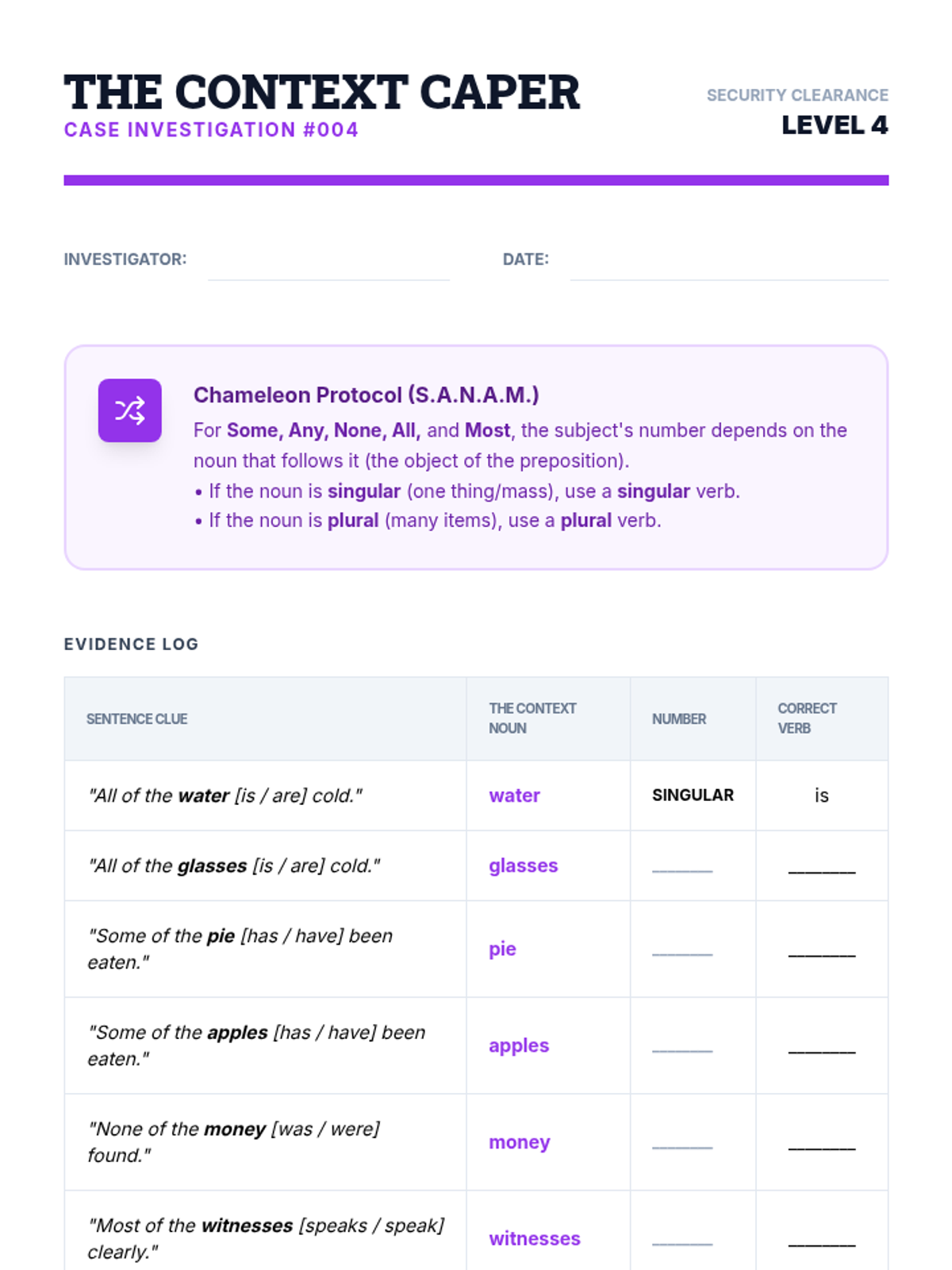 THE CONTEXT CAPER
CASE INVESTIGATION #004

SECURITY CLEARANCE
LEVEL 4

INVESTIGATOR: DATE:

Chameleon Protocol (S.A.N.A.M.)
For Some, Any, None, All, and Most, the subject's number depends on the noun that follows it (the object of the preposition).
• If the noun is singular (one thing/mass), use a singular verb.
• If the noun is plural (many items), use a plural verb.

EVIDENCE LOG

| SENTENCE CLUE | THE CONTEXT NOUN | NUMBER | CORRECT VERB |
|---|---|---|---|
| "All of the water [is / are] cold." | water | SINGULAR | is |
| "All of the glasses [is / are] cold." | glasses | ______ | ______ |
| "Some of the pie [has / have] been eaten." | pie | ______ | ______ |
| "Some of the apples [has / have] been eaten." | apples | ______ | ______ |
| "None of the money [was / were] found." | money | ______ | ______ |
| "Most of the witnesses [speaks / speak] clearly." | witnesses | ______ | ______ |